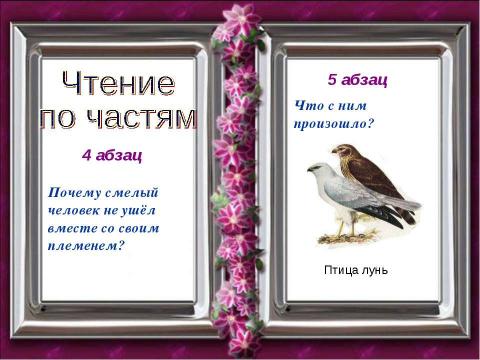 Чтение по частям

4 абзац

Почему смелый человек не ушёл вместе со своим племенем?

5 абзац

Что с ним произошло?

Птица лунь